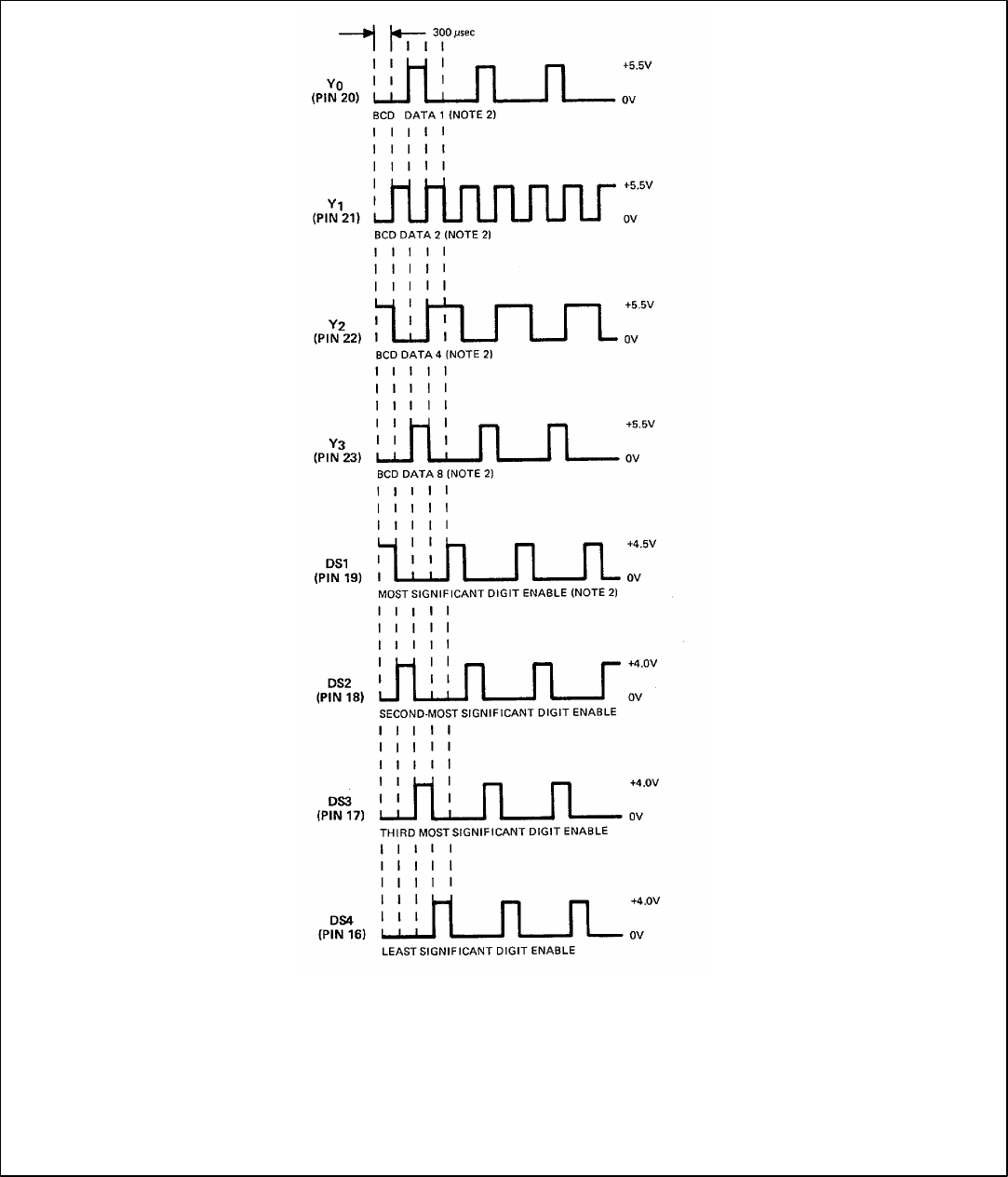 300 $\mu$sec

$Y_0$
(PIN 20)
+5.5V
0V
BCD DATA 1 (NOTE 2)

$Y_1$
(PIN 21)
+5.5V
0V
BCD DATA 2 (NOTE 2)

$Y_2$
(PIN 22)
+5.5V
0V
BCD DATA 4 (NOTE 2)

$Y_3$
(PIN 23)
+5.5V
0V
BCD DATA 8 (NOTE 2)

DS1
(PIN 19)
+4.5V
0V
MOST SIGNIFICANT DIGIT ENABLE (NOTE 2)

DS2
(PIN 18)
+4.0V
0V
SECOND-MOST SIGNIFICANT DIGIT ENABLE

DS3
(PIN 17)
+4.0V
0V
THIRD MOST SIGNIFICANT DIGIT ENABLE

DS4
(PIN 16)
+4.0V
0V
LEAST SIGNIFICANT DIGIT ENABLE